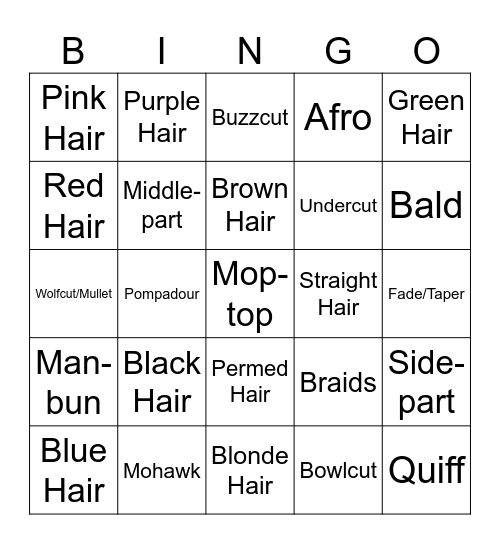 | B | I | N | G | O |
|---|---|---|---|---|
| Pink Hair | Purple Hair | Buzzcut | Afro | Green Hair |
| Red Hair | Middle-part | Brown Hair | Undercut | Bald |
| Wolfcut/Mullet | Pompadour | Mop-top | Straight Hair | Fade/Taper |
| Man-bun | Black Hair | Permed Hair | Braids | Side-part |
| Blue Hair | Mohawk | Blonde Hair | Bowlcut | Quiff |